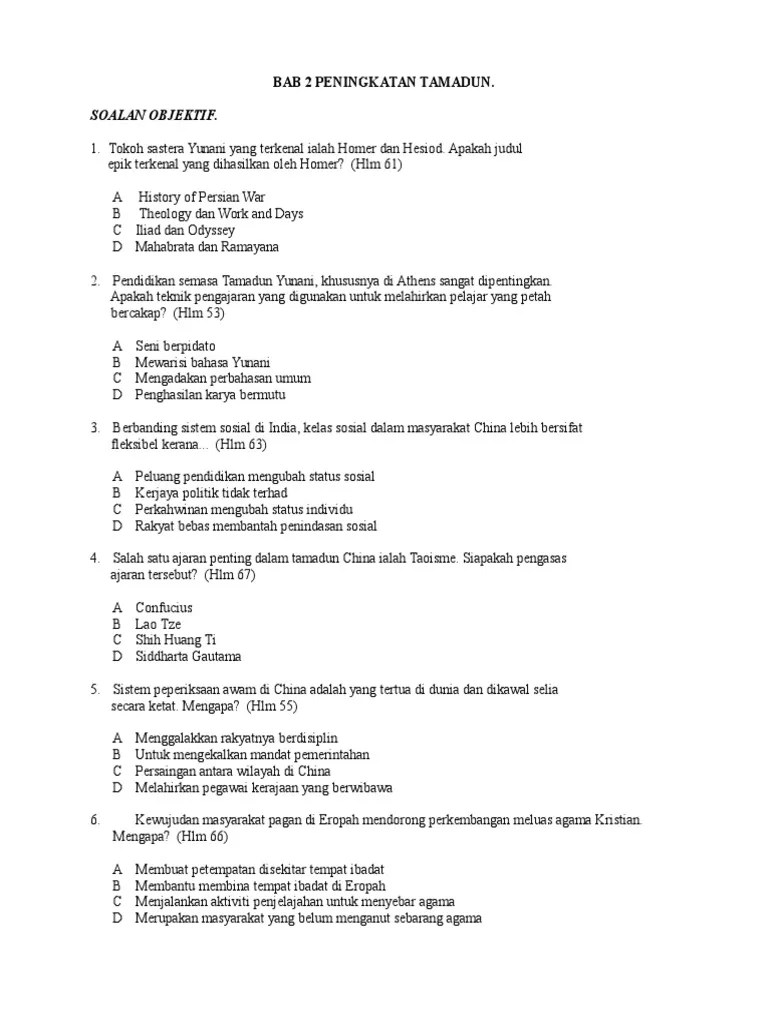 BAB 2 PENINGKATAN TAMADUN.

SOALAN OBJEKTIF.

1. Tokoh sastera Yunani yang terkenal ialah Homer dan Hesiod. Apakah judul epik terkenal yang dihasilkan oleh Homer? (Hlm 61)

A History of Persian War
B Theology dan Work and Days
C Iliad dan Odyssey
D Mahabrata dan Ramayana

2. Pendidikan semasa Tamadun Yunani, khususnya di Athens sangat dipentingkan. Apakah teknik pengajaran yang digunakan untuk melahirkan pelajar yang petah bercakap? (Hlm 53)

A Seni berpidato
B Mewarisi bahasa Yunani
C Mengadakan perbahasan umum
D Penghasilan karya bermutu

3. Berbanding sistem sosial di India, kelas sosial dalam masyarakat China lebih bersifat fleksibel kerana... (Hlm 63)

A Peluang pendidikan mengubah status sosial
B Kerjaya politik tidak terhad
C Perkahwinan mengubah status individu
D Rakyat bebas membantah penindasan sosial

4. Salah satu ajaran penting dalam tamadun China ialah Taoisme. Siapakah pengasas ajaran tersebut? (Hlm 67)

A Confucius
B Lao Tze
C Shih Huang Ti
D Siddharta Gautama

5. Sistem peperiksaan awam di China adalah yang tertua di dunia dan dikawal selia secara ketat. Mengapa? (Hlm 55)

A Menggalakkan rakyatnya berdisiplin
B Untuk mengekalkan mandat pemerintahan
C Persaingan antara wilayah di China
D Melahirkan pegawai kerajaan yang berwibawa

6. Kewujudan masyarakat pagan di Eropah mendorong perkembangan meluas agama Kristian. Mengapa? (Hlm 66)

A Membuat petempatan disekitar tempat ibadat
B Membantu membina tempat ibadat di Eropah
C Menjalankan aktiviti penjelajahan untuk menyebar agama
D Merupakan masyarakat yang belum menganut sebarang agama